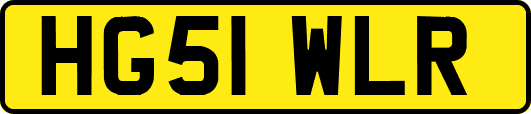 HG51 WLR